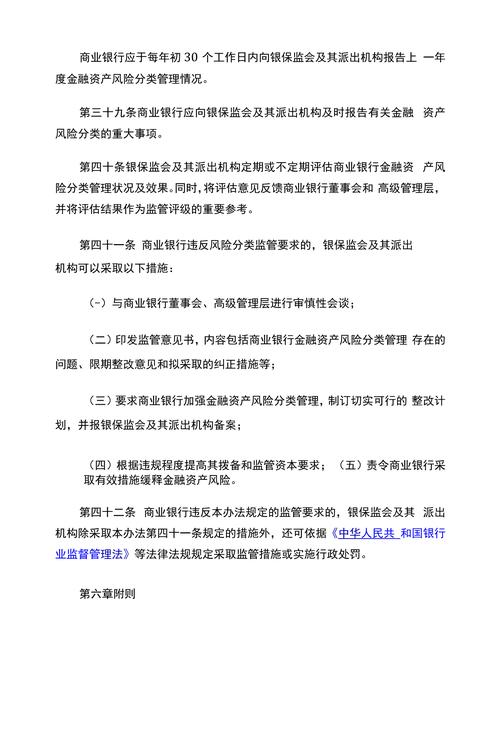 商业银行应于每年初 30 个工作日内向银保监会及其派出机构报告上 一年度金融资产风险分类管理情况。

第三十九条商业银行应向银保监会及其派出机构及时报告有关金融 资产风险分类的重大事项。

第四十条银保监会及其派出机构定期或不定期评估商业银行金融资 产风险分类管理状况及效果。同时，将评估意见反馈商业银行董事会和 高级管理层，并将评估结果作为监管评级的重要参考。

第四十一条 商业银行违反风险分类监管要求的，银保监会及其派出机构可以采取以下措施：

（-）与商业银行董事会、高级管理层进行审慎性会谈；

（二）印发监管意见书，内容包括商业银行金融资产风险分类管理 存在的问题、限期整改意见和拟采取的纠正措施等；

（三）要求商业银行加强金融资产风险分类管理，制订切实可行的 整改计划，并报银保监会及其派出机构备案；

（四）根据违规程度提高其拨备和监管资本要求；（五）责令商业银行采取有效措施缓释金融资产风险。

第四十二条 商业银行违反本办法规定的监管要求的，银保监会及其 派出机构除采取本办法第四十一条规定的措施外，还可依据《中华人民共 和国银行业监督管理法》等法律法规规定采取监管措施或实施行政处罚。

第六章附则